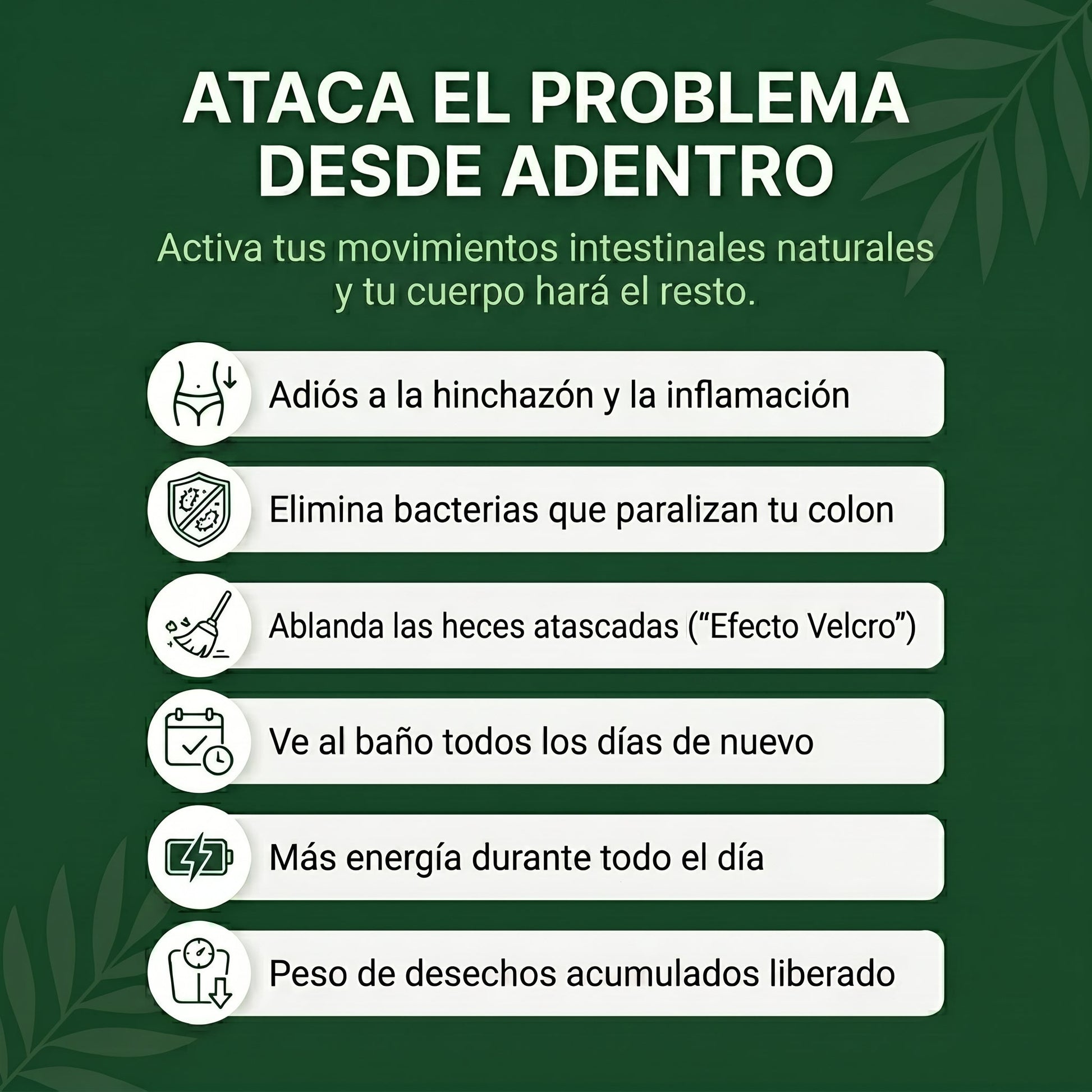 ATACA EL PROBLEMA
DESDE ADENTRO

Activa tus movimientos intestinales naturales y tu cuerpo hará el resto.

Adiós a la hinchazón y la inflamación

Elimina bacterias que paralizan tu colon

Ablanda las heces atascadas ("Efecto Velcro")

Ve al baño todos los días de nuevo

Más energía durante todo el día

Peso de desechos acumulados liberado